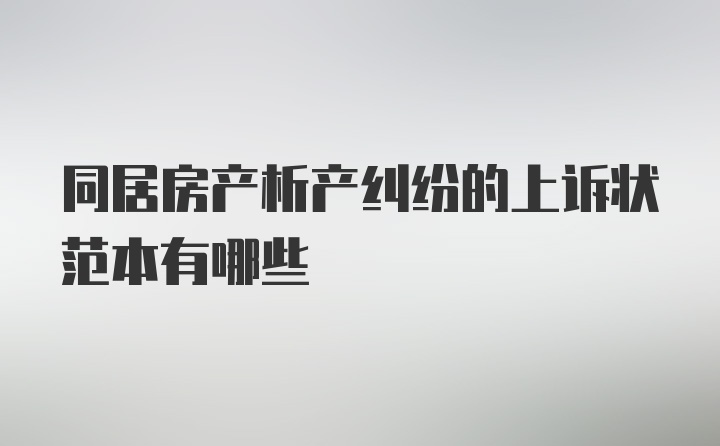 同居房产析产纠纷的上诉状范本有哪些